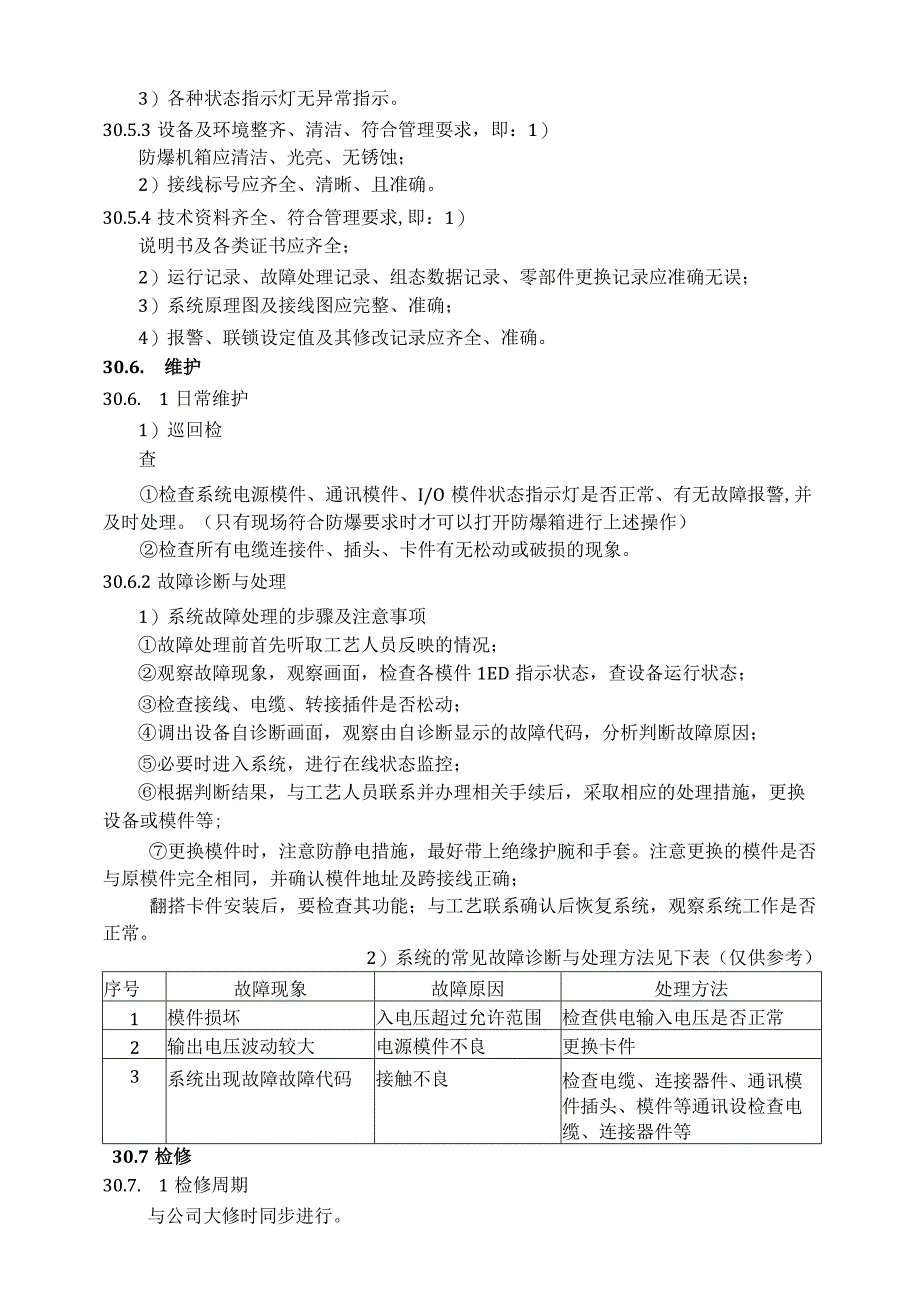 3）各种状态指示灯无异常指示。

30.5.3 设备及环境整齐、清洁、符合管理要求，即：1）防爆机箱应清洁、光亮、无锈蚀；

2）接线标号应齐全、清晰、且准确。

30.5.4 技术资料齐全、符合管理要求，即：1）说明书及各类证书应齐全；

2）运行记录、故障处理记录、组态数据记录、零部件更换记录应准确无误；

3）系统原理图及接线图应完整、准确；

4）报警、联锁设定值及其修改记录应齐全、准确。

30.6. 维护

30.6. 1 日常维护

1）巡回检查

①检查系统电源模件、通讯模件、I/O 模件状态指示灯是否正常、有无故障报警，并及时处理。（只有现场符合防爆要求时才可以打开防爆箱进行上述操作）

②检查所有电缆连接件、插头、卡件有无松动或破损的现象。

30.6.2 故障诊断与处理

1）系统故障处理的步骤及注意事项

①故障处理前首先听取工艺人员反映的情况；

②观察故障现象，观察画面，检查各模件 1ED 指示状态，查设备运行状态；

③检查接线、电缆、转接插件是否松动；

④调出设备自诊断画面，观察由自诊断显示的故障代码，分析判断故障原因；

⑤必要时进入系统，进行在线状态监控；

⑥根据判断结果，与工艺人员联系并办理相关手续后，采取相应的处理措施，更换设备或模件等；

⑦更换模件时，注意防静电措施，最好带上绝缘护腕和手套。注意更换的模件是否与原模件完全相同，并确认模件地址及跨接线正确；

翻搭卡件安装后，要检查其功能；与工艺联系确认后恢复系统，观察系统工作是否正常。

2）系统的常见故障诊断与处理方法见下表（仅供参考）

| 序号 | 故障现象 | 故障原因 | 处理方法 |
|---|---|---|---|
| 1 | 模件损坏 | 入电压超过允许范围 | 检查供电输入电压是否正常 |
| 2 | 输出电压波动较大 | 电源模件不良 | 更换卡件 |
| 3 | 系统出现故障故障代码 | 接触不良 | 检查电缆、连接器件、通讯模件插头、模件等通讯设检查电缆、连接器件等 |

30.7 检修

30.7. 1 检修周期

与公司大修时同步进行。